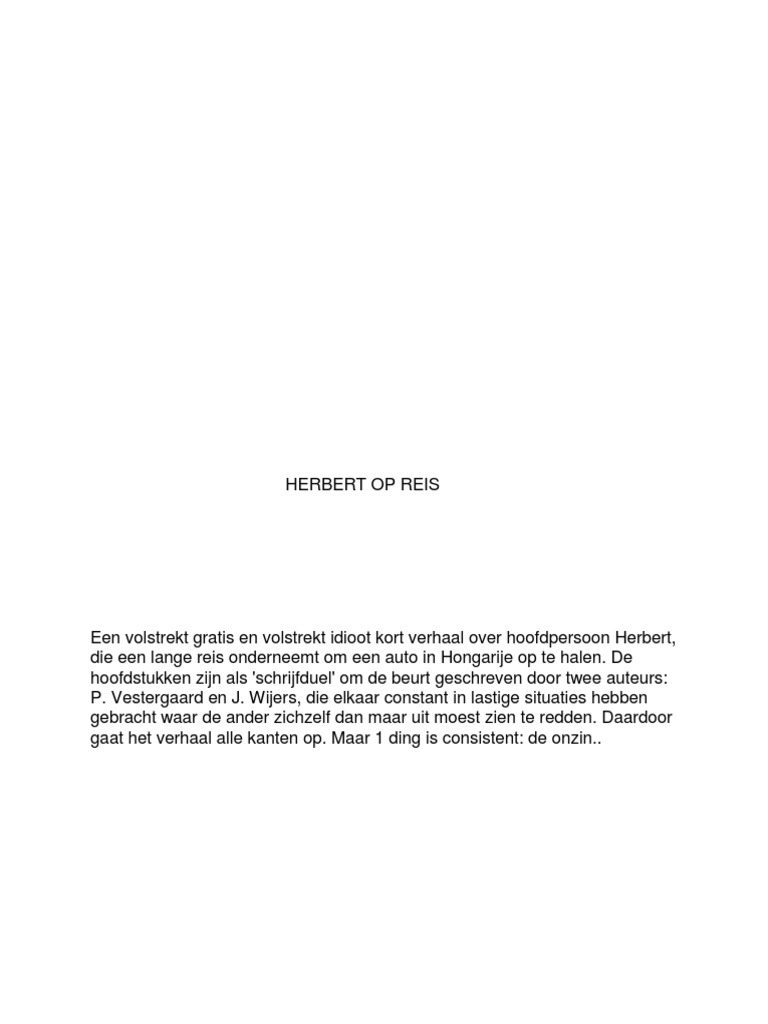 HERBERT OP REIS

Een volstrekt gratis en volstrekt idioot kort verhaal over hoofdpersoon Herbert, die een lange reis onderneemt om een auto in Hongarije op te halen. De hoofdstukken zijn als 'schrijfduel' om de beurt geschreven door twee auteurs: P. Vestergaard en J. Wijers, die elkaar constant in lastige situaties hebben gebracht waar de ander zichzelf dan maar uit moest zien te redden. Daardoor gaat het verhaal alle kanten op. Maar 1 ding is consistent: de onzin..